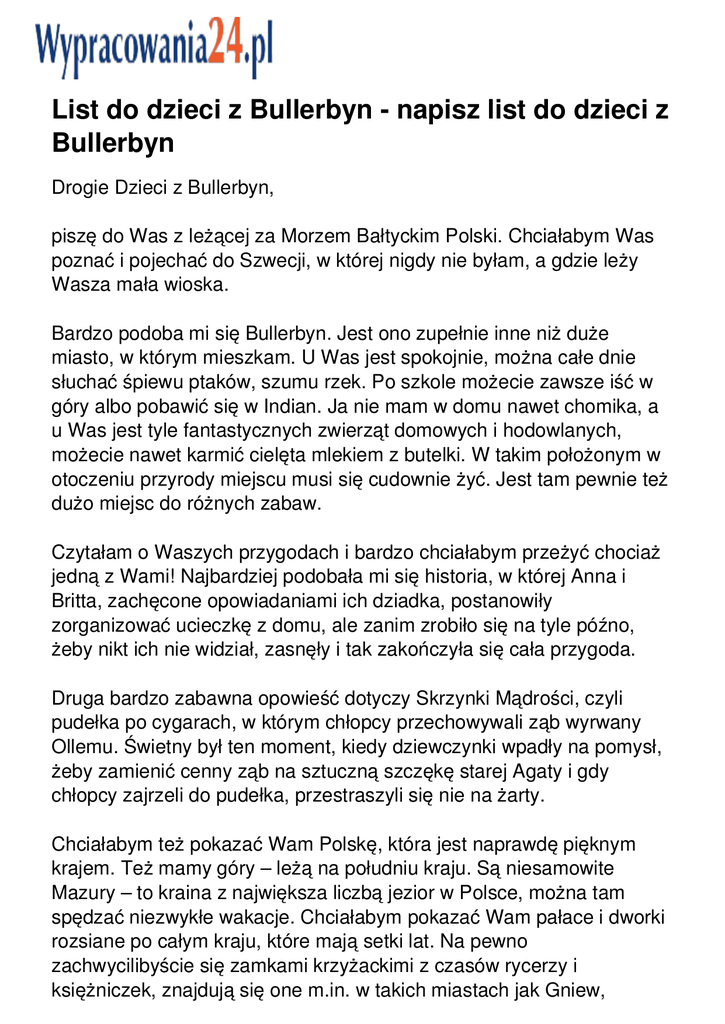 Wypracowania24.pl

List do dzieci z Bullerbyn - napisz list do dzieci z Bullerbyn

Drogie Dzieci z Bullerbyn,

piszę do Was z leżącej za Morzem Bałtyckim Polski. Chciałabym Was poznać i pojechać do Szwecji, w której nigdy nie byłam, a gdzie leży Wasza mała wioska.

Bardzo podoba mi się Bullerbyn. Jest ono zupełnie inne niż duże miasto, w którym mieszkam. U Was jest spokojnie, można całe dnie słuchać śpiewu ptaków, szumu rzek. Po szkole możecie zawsze iść w góry albo pobawić się w Indian. Ja nie mam w domu nawet chomika, a u Was jest tyle fantastycznych zwierząt domowych i hodowlanych, możecie nawet karmić cielęta mlekiem z butelki. W takim położonym w otoczeniu przyrody miejscu musi się cudownie żyć. Jest tam pewnie też dużo miejsc do różnych zabaw.

Czytałam o Waszych przygodach i bardzo chciałabym przeżyć chociaż jedną z Wami! Najbardziej podobała mi się historia, w której Anna i Britta, zachęcone opowiadaniami ich dziadka, postanowiły zorganizować ucieczkę z domu, ale zanim zrobiło się na tyle późno, żeby nikt ich nie widział, zasnęły i tak zakończyła się cała przygoda.

Druga bardzo zabawna opowieść dotyczy Skrzynki Mądrości, czyli pudełka po cygarach, w którym chłopcy przechowywali ząb wyrwany Ollemu. Świetny był ten moment, kiedy dziewczynki wpadły na pomysł, żeby zamienić cenny ząb na sztuczną szczękę starej Agaty i gdy chłopcy zajrzeli do pudełka, przestraszyli się nie na żarty.

Chciałabym też pokazać Wam Polskę, która jest naprawdę pięknym krajem. Też mamy góry – leżą na południu kraju. Są niesamowite Mazury – to kraina z największa liczbą jezior w Polsce, można tam spędzać niezwykłe wakacje. Chciałabym pokazać Wam pałace i dworki rozsiane po całym kraju, które mają setki lat. Na pewno zachwycilibyście się zamkami krzyżackimi z czasów rycerzy i księżniczek, znajdują się one m.in. w takich miastach jak Gniew,